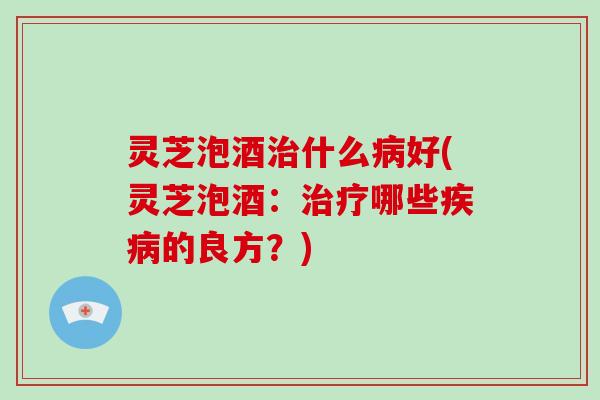 灵芝泡酒治什么病好(灵芝泡酒：治疗哪些疾病的良方？)